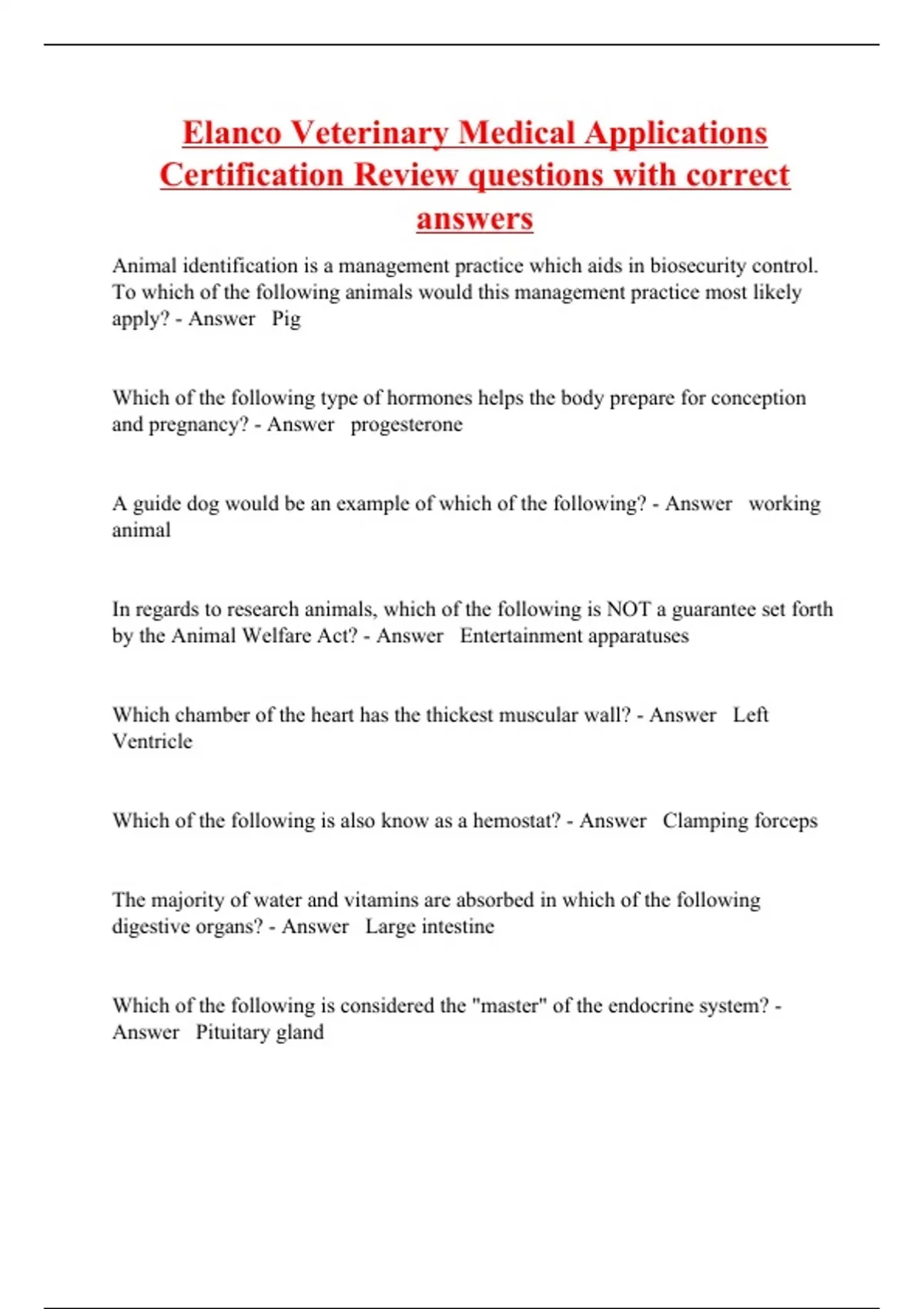 Elanco Veterinary Medical Applications Certification Review questions with correct answers

Animal identification is a management practice which aids in biosecurity control. To which of the following animals would this management practice most likely apply? - Answer Pig

Which of the following type of hormones helps the body prepare for conception and pregnancy? - Answer progesterone

A guide dog would be an example of which of the following? - Answer working animal

In regards to research animals, which of the following is NOT a guarantee set forth by the Animal Welfare Act? - Answer Entertainment apparatuses

Which chamber of the heart has the thickest muscular wall? - Answer Left Ventricle

Which of the following is also know as a hemostat? - Answer Clamping forceps

The majority of water and vitamins are absorbed in which of the following digestive organs? - Answer Large intestine

Which of the following is considered the "master" of the endocrine system? - Answer Pituitary gland